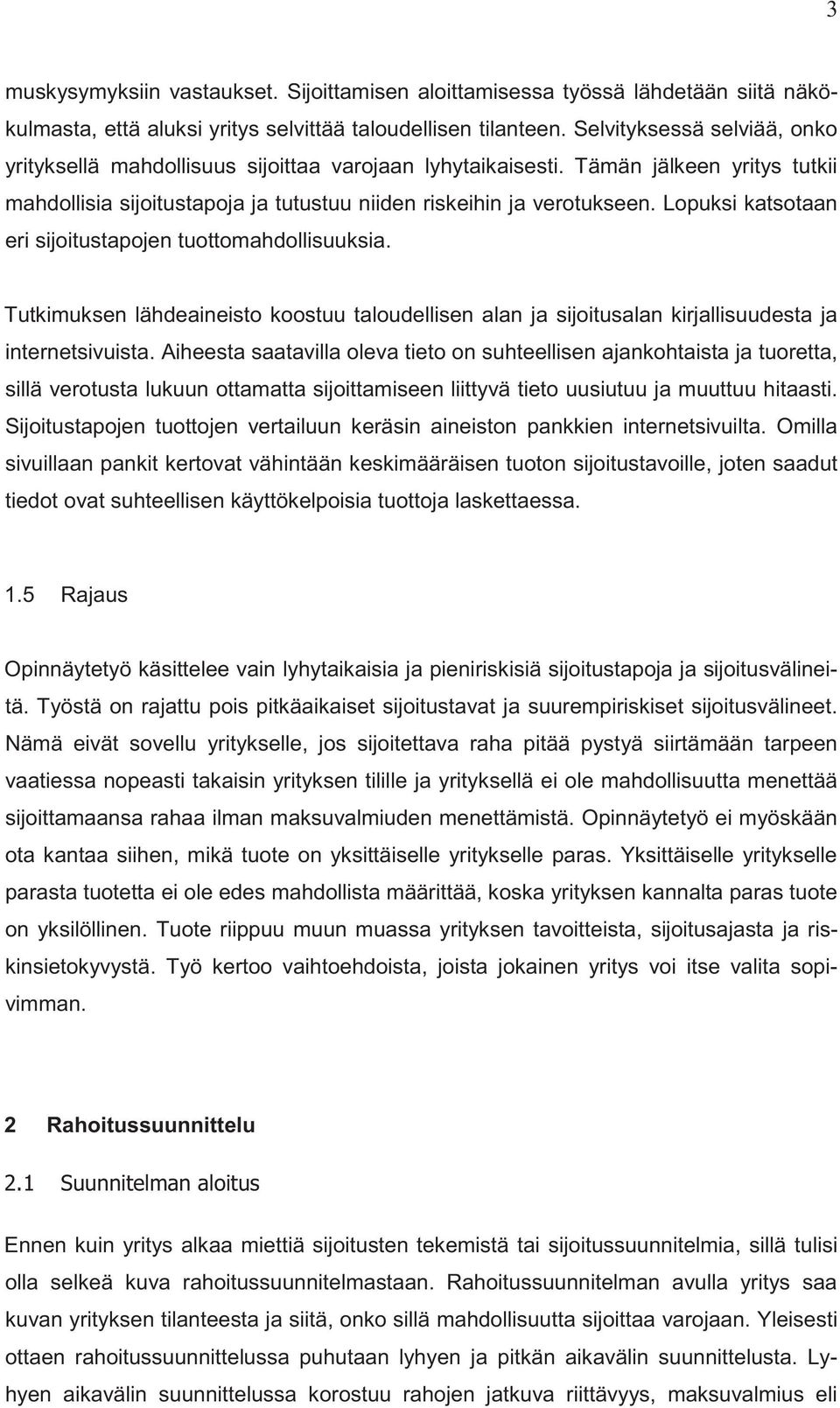 3

muskysymyksiin vastaukset. Sijoittamisen aloittamisessa työssä lähdetään siitä näkökulmasta, että aluksi yritys selvittää taloudellisen tilanteen. Selvityksessä selviää, onko yrityksellä mahdollisuus sijoittaa varojaan lyhytaikaisesti. Tämän jälkeen yritys tutkii mahdollisia sijoitustapoja ja tutustuu niiden riskeihin ja verotukseen. Lopuksi katsotaan eri sijoitustapojen tuottomahdollisuuksia.

Tutkimuksen lähdeaineisto koostuu taloudellisen alan ja sijoitusalan kirjallisuudesta ja internetsivuista. Aiheesta saatavilla oleva tieto on suhteellisen ajankohtaista ja tuoretta, sillä verotusta lukuun ottamatta sijoittamiseen liittyvä tieto uusiutuu ja muuttuu hitaasti. Sijoitustapojen tuottojen vertailuun keräsin aineiston pankkien internetsivuilta. Omilla sivuillaan pankit kertovat vähintään keskimääräisen tuoton sijoitustavoille, joten saadut tiedot ovat suhteellisen käyttökelpoisia tuottoja laskettaessa.

1.5 Rajaus

Opinnäytetyö käsittelee vain lyhytaikaisia ja pieniriskisiä sijoitustapoja ja sijoitusvälineitä. Työstä on rajattu pois pitkäaikaiset sijoitustavat ja suurempiriskiset sijoitusvälineet. Nämä eivät sovellu yritykselle, jos sijoitettava raha pitää pystyä siirtämään tarpeen vaatiessa nopeasti takaisin yrityksen tilille ja yrityksellä ei ole mahdollisuutta menettää sijoittamaansa rahaa ilman maksuvalmiuden menettämistä. Opinnäytetyö ei myöskään ota kantaa siihen, mikä tuote on yksittäiselle yritykselle paras. Yksittäiselle yritykselle parasta tuotetta ei ole edes mahdollista määrittää, koska yrityksen kannalta paras tuote on yksilöllinen. Tuote riippuu muun muassa yrityksen tavoitteista, sijoitusajasta ja riskinsietokyvystä. Työ kertoo vaihtoehdoista, joista jokainen yritys voi itse valita sopivimman.

2 Rahoitussuunnittelu

2.1 Suunnitelman aloitus

Ennen kuin yritys alkaa miettiä sijoitusten tekemistä tai sijoitussuunnitelmia, sillä tulisi olla selkeä kuva rahoitussuunnitelmastaan. Rahoitussuunnitelman avulla yritys saa kuvan yrityksen tilanteesta ja siitä, onko sillä mahdollisuutta sijoittaa varojaan. Yleisesti ottaen rahoitussuunnittelussa puhutaan lyhyen ja pitkän aikavälin suunnittelusta. Lyhyen aikavälin suunnittelussa korostuu rahojen jatkuva riittävyys, maksuvalmius eli